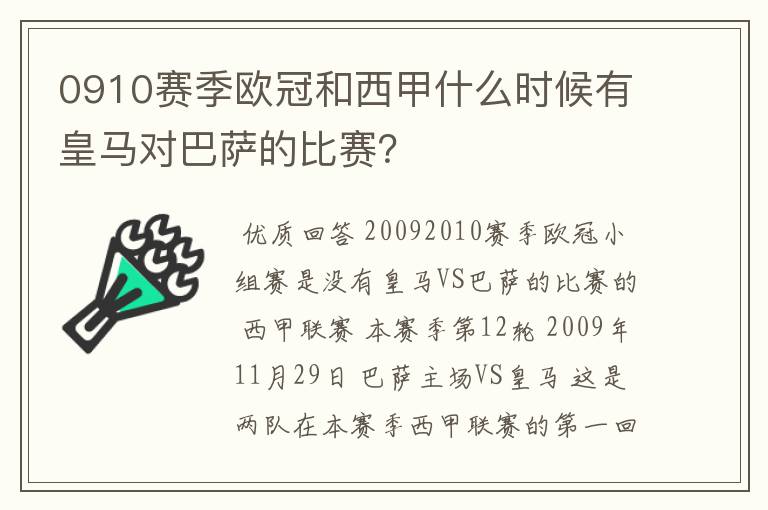 0910赛季欧冠和西甲什么时候有皇马对巴萨的比赛?

优质回答 20092010赛季欧冠小组赛是没有皇马VS巴萨的比赛的 西甲联赛 本赛季第12轮 2009年11月29日 巴萨主场VS皇马 这是两队在本赛季西甲联赛的第一回